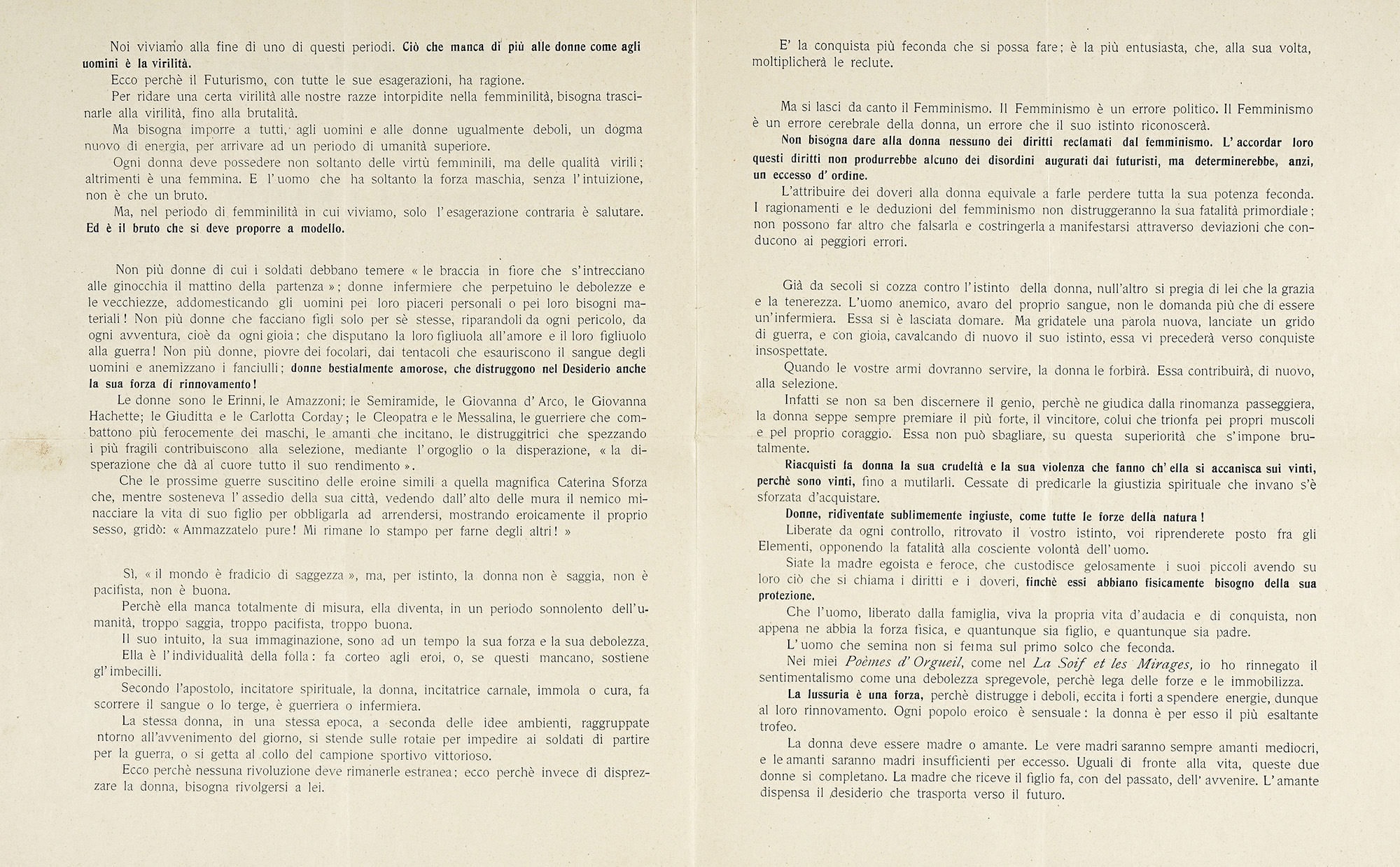 Noi viviamo alla fine di uno di questi periodi. Ciò che manca di più alle donne come agli uomini è la virilità.

Ecco perchè il Futurismo, con tutte le sue esagerazioni, ha ragione.

Per ridare una certa virilità alle nostre razze intorpidite nella femminilità, bisogna trascinarle alla virilità, fino alla brutalità.

Ma bisogna imporre a tutti, agli uomini e alle donne ugualmente deboli, un dogma nuovo di energia, per arrivare ad un periodo di umanità superiore.

Ogni donna deve possedere non soltanto delle virtù femminili, ma delle qualità virili; altrimenti è una femmina. E l'uomo che ha soltanto la forza maschia, senza l'intuizione, non è che un bruto.

Ma, nel periodo di femminilità in cui viviamo, solo l'esagerazione contraria è salutare. Ed è il bruto che si deve proporre a modello.

Non più donne di cui i soldati debbano temere « le braccia in fiore che s'intrecciano alle ginocchia il mattino della partenza »; donne infermiere che perpetuino le debolezze e le vecchiezze, addomesticando gli uomini pei loro piaceri personali o pei loro bisogni materiali! Non più donne che facciano figli solo per sè stesse, riparandoli da ogni pericolo, da ogni avventura, cioè da ogni gioia; che disputano la loro figliuola all'amore e il loro figliuolo alla guerra! Non più donne, piovre dei focolari, dai tentacoli che esauriscono il sangue degli uomini e anemizzano i fanciulli; donne bestialmente amorose, che distruggono nel Desiderio anche la sua forza di rinnovamento!

Le donne sono le Erinni, le Amazzoni; le Semiramide, le Giovanna d'Arco, le Giovanna Hachette; le Giuditta e le Carlotta Corday; le Cleopatra e le Messalina, le guerriere che combattono più ferocemente dei maschi, le amanti che incitano, le distruggitrici che spezzando i più fragili contribuiscono alla selezione, mediante l'orgoglio o la disperazione, « la disperazione che dà al cuore tutto il suo rendimento ».

Che le prossime guerre suscitino delle eroine simili a quella magnifica Caterina Sforza che, mentre sosteneva l'assedio della sua città, vedendo dall'alto delle mura il nemico minacciare la vita di suo figlio per obbligarla ad arrendersi, mostrando eroicamente il proprio sesso, gridò: « Ammazzatelo pure! Mi rimane lo stampo per farne degli altri! »

Sì, « il mondo è fradicio di saggezza », ma, per istinto, la donna non è saggia, non è pacifista, non è buona.

Perchè ella manca totalmente di misura, ella diventa, in un periodo sonnolento dell'umanità, troppo saggia, troppo pacifista, troppo buona.

Il suo intuito, la sua immaginazione, sono ad un tempo la sua forza e la sua debolezza.

Ella è l'individualità della folla: fa corteo agli eroi, o, se questi mancano, sostiene gl'imbecilli.

Secondo l'apostolo, incitatore spirituale, la donna, incitatrice carnale, immola o cura, fa scorrere il sangue o lo terge, è guerriera o infermiera.

La stessa donna, in una stessa epoca, a seconda delle idee ambienti, raggruppate ntorno all'avvenimento del giorno, si stende sulle rotaie per impedire ai soldati di partire per la guerra, o si getta al collo del campione sportivo vittorioso.

Ecco perchè nessuna rivoluzione deve rimanerle estranea; ecco perchè invece di disprezzare la donna, bisogna rivolgersi a lei.

E' la conquista più feconda che si possa fare; è la più entusiasta, che, alla sua volta, moltiplicherà le reclute.

Ma si lasci da canto il Femminismo. Il Femminismo è un errore politico. Il Femminismo è un errore cerebrale della donna, un errore che il suo istinto riconoscerà.

Non bisogna dare alla donna nessuno dei diritti reclamati dal femminismo. L'accordar loro questi diritti non produrrebbe alcuno dei disordini augurati dai futuristi, ma determinerebbe, anzi, un eccesso d'ordine.

L'attribuire dei doveri alla donna equivale a farle perdere tutta la sua potenza feconda. I ragionamenti e le deduzioni del femminismo non distruggeranno la sua fatalità primordiale; non possono far altro che falsarla e costringerla a manifestarsi attraverso deviazioni che conducono ai peggiori errori.

Già da secoli si cozza contro l'istinto della donna, null'altro si pregia di lei che la grazia e la tenerezza. L'uomo anemico, avaro del proprio sangue, non le domanda più che di essere un'infermiera. Essa si è lasciata domare. Ma gridatele una parola nuova, lanciate un grido di guerra, e con gioia, cavalcando di nuovo il suo istinto, essa vi precederà verso conquiste insospettate.

Quando le vostre armi dovranno servire, la donna le forbirà. Essa contribuirà, di nuovo, alla selezione.

Infatti se non sa ben discernere il genio, perchè ne giudica dalla rinomanza passeggiera, la donna seppe sempre premiare il più forte, il vincitore, colui che trionfa pei propri muscoli e pel proprio coraggio. Essa non può sbagliare, su questa superiorità che s'impone brutalmente.

Riacquisti la donna la sua crudeltà e la sua violenza che fanno ch'ella si accanisca sui vinti, perchè sono vinti, fino a mutilarli. Cessate di predicarle la giustizia spirituale che invano s'è sforzata d'acquistare.

Donne, ridiventate sublimemente ingiuste, come tutte le forze della natura!

Liberate da ogni controllo, ritrovato il vostro istinto, voi riprenderete posto fra gli Elementi, opponendo la fatalità alla cosciente volontà dell'uomo.

Siate la madre egoista e feroce, che custodisce gelosamente i suoi piccoli avendo su loro ciò che si chiama i diritti e i doveri, finchè essi abbiano fisicamente bisogno della sua protezione.

Che l'uomo, liberato dalla famiglia, viva la propria vita d'audacia e di conquista, non appena ne abbia la forza fisica, e quantunque sia figlio, e quantunque sia padre.

L'uomo che semina non si ferma sul primo solco che feconda.

Nei miei Poèmes d'Orgueil, come nel La Soif et les Mirages, io ho rinnegato il sentimentalismo come una debolezza spregevole, perchè lega delle forze e le immobilizza.

La lussuria è una forza, perchè distrugge i deboli, eccita i forti a spendere energie, dunque al loro rinnovamento. Ogni popolo eroico è sensuale: la donna è per esso il più esaltante trofeo.

La donna deve essere madre o amante. Le vere madri saranno sempre amanti mediocri, e le amanti saranno madri insufficienti per eccesso. Uguali di fronte alla vita, queste due donne si completano. La madre che riceve il figlio fa, con del passato, dell'avvenire. L'amante dispensa il desiderio che trasporta verso il futuro.